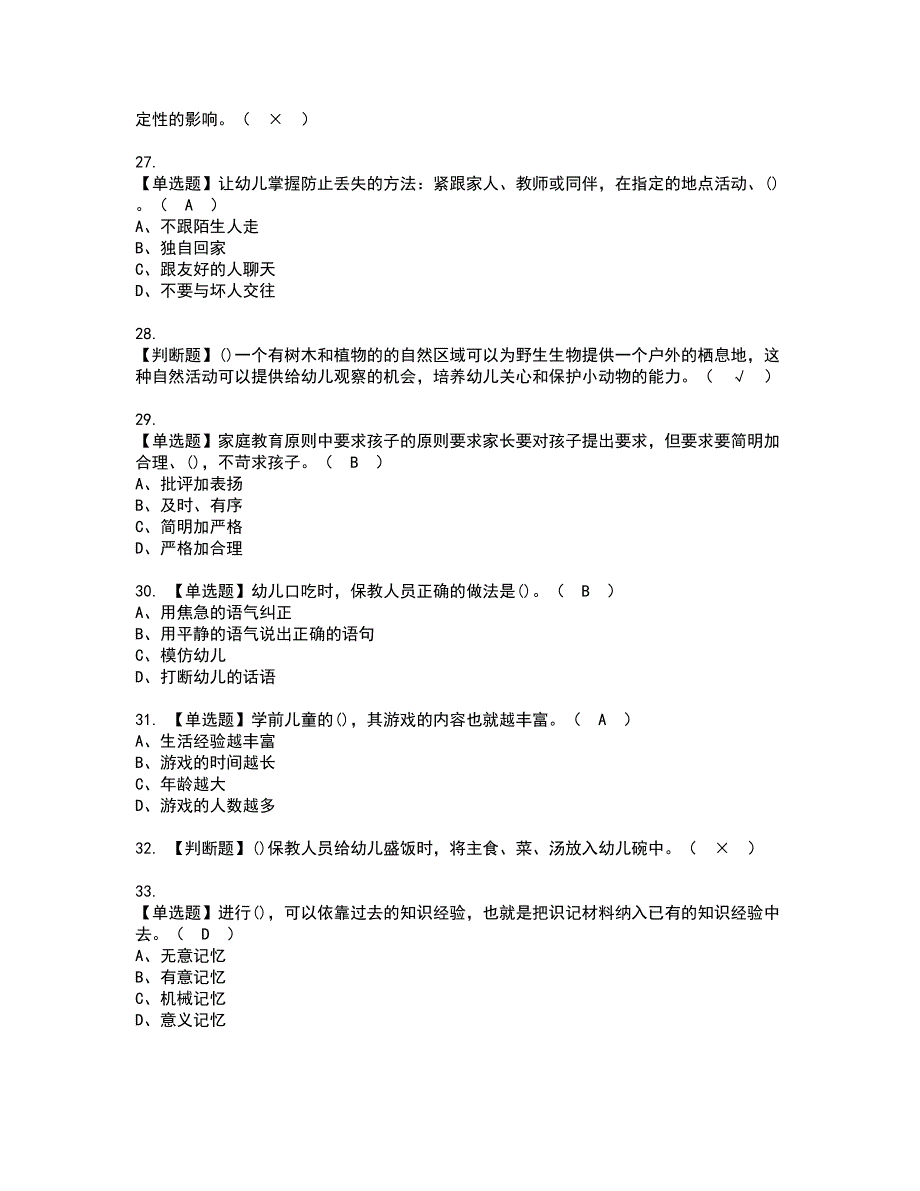 定性的影响。（ × ）

27.
【单选题】让幼儿掌握防止丢失的方法：紧跟家人、教师或同伴，在指定的地点活动、()。（ A ）
A、不跟陌生人走
B、独自回家
C、跟友好的人聊天
D、不要与坏人交往

28.
【判断题】()一个有树木和植物的的自然区域可以为野生生物提供一个户外的栖息地，这种自然活动可以提供给幼儿观察的机会，培养幼儿关心和保护小动物的能力。（ √ ）

29.
【单选题】家庭教育原则中要求孩子的原则要求家长要对孩子提出要求，但要求要简明加合理、()，不苛求孩子。（ B ）
A、批评加表扬
B、及时、有序
C、简明加严格
D、严格加合理

30. 【单选题】幼儿口吃时，保教人员正确的做法是()。（ B ）
A、用焦急的语气纠正
B、用平静的语气说出正确的语句
C、模仿幼儿
D、打断幼儿的话语

31. 【单选题】学前儿童的()，其游戏的内容也就越丰富。（ A ）
A、生活经验越丰富
B、游戏的时间越长
C、年龄越大
D、游戏的人数越多

32. 【判断题】()保教人员给幼儿盛饭时，将主食、菜、汤放入幼儿碗中。（ × ）

33.
【单选题】进行()，可以依靠过去的知识经验，也就是把识记材料纳入已有的知识经验中去。（ D ）
A、无意记忆
B、有意记忆
C、机械记忆
D、意义记忆